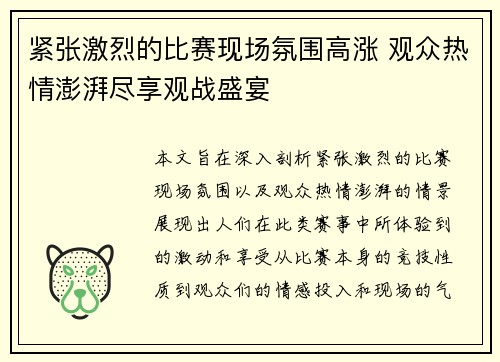 紧张激烈的比赛现场氛围高涨 观众热情澎湃尽享观战盛宴

本文旨在深入剖析紧张激烈的比赛现场氛围以及观众热情澎湃的情景展现出人们在此类赛事中所体验到的激动和享受从比赛本身的竞技性质到观众们的情感投入和现场的气